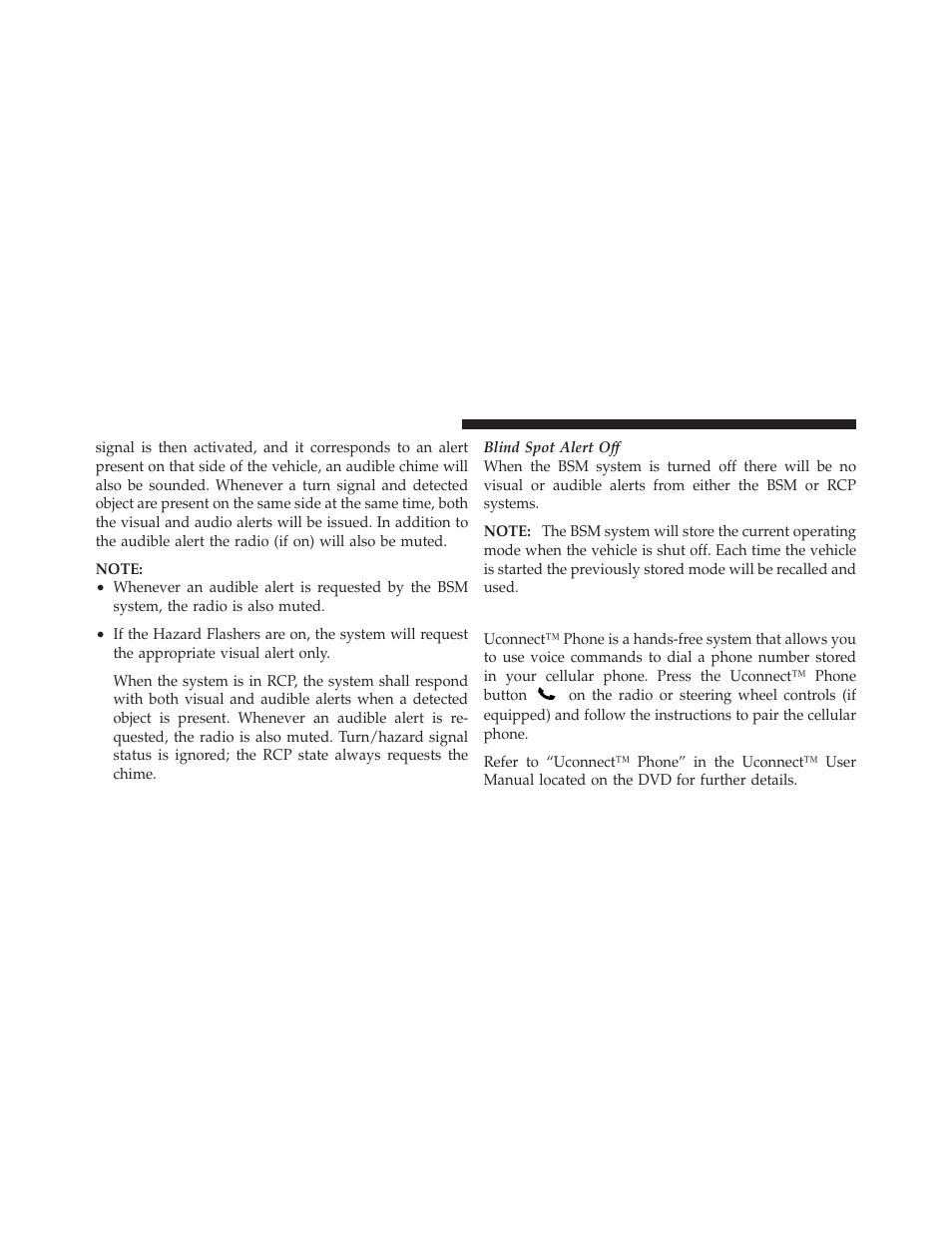 signal is then activated, and it corresponds to an alert present on that side of the vehicle, an audible chime will also be sounded. Whenever a turn signal and detected object are present on the same side at the same time, both the visual and audio alerts will be issued. In addition to the audible alert the radio (if on) will also be muted.

NOTE:
• Whenever an audible alert is requested by the BSM system, the radio is also muted.

• If the Hazard Flashers are on, the system will request the appropriate visual alert only.

When the system is in RCP, the system shall respond with both visual and audible alerts when a detected object is present. Whenever an audible alert is requested, the radio is also muted. Turn/hazard signal status is ignored; the RCP state always requests the chime.

Blind Spot Alert Off
When the BSM system is turned off there will be no visual or audible alerts from either the BSM or RCP systems.

NOTE: The BSM system will store the current operating mode when the vehicle is shut off. Each time the vehicle is started the previously stored mode will be recalled and used.

Uconnect™ Phone is a hands-free system that allows you to use voice commands to dial a phone number stored in your cellular phone. Press the Uconnect™ Phone button on the radio or steering wheel controls (if equipped) and follow the instructions to pair the cellular phone.

Refer to “Uconnect™ Phone” in the Uconnect™ User Manual located on the DVD for further details.